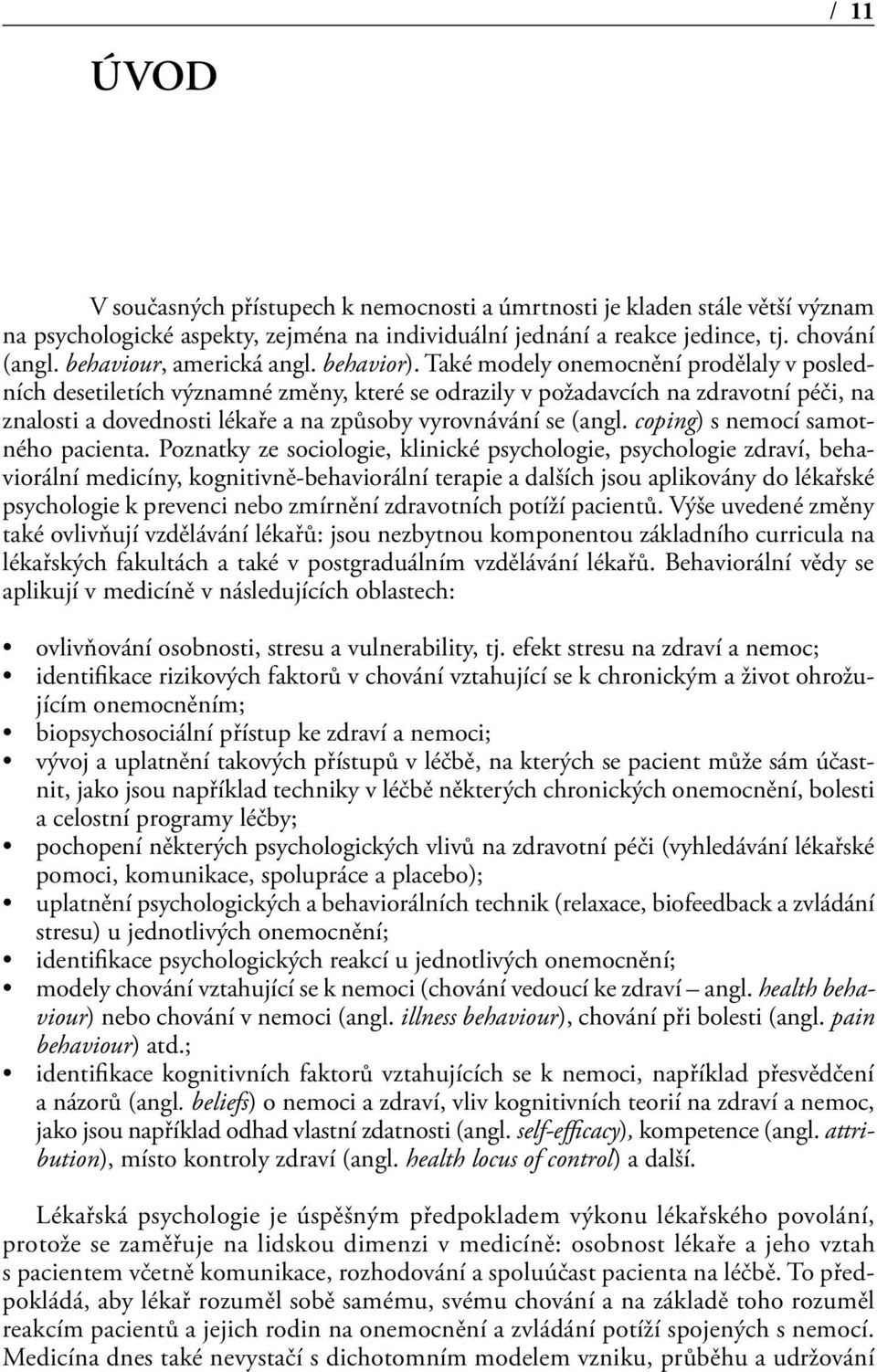 / 11

ÚVOD

V současných přístupech k nemocnosti a úmrtnosti je kladen stále větší význam na psychologické aspekty, zejména na individuální jednání a reakce jedince, tj. chování (angl. behaviour, americká angl. behavior). Také modely onemocnění prodělaly v posledních desetiletích významné změny, které se odrazily v požadavcích na zdravotní péči, na znalosti a dovednosti lékaře a na způsoby vyrovnávání se (angl. coping) s nemocí samotného pacienta. Poznatky ze sociologie, klinické psychologie, psychologie zdraví, behaviorální medicíny, kognitivně-behaviorální terapie a dalších jsou aplikovány do lékařské psychologie k prevenci nebo zmírnění zdravotních potíží pacientů. Výše uvedené změny také ovlivňují vzdělávání lékařů: jsou nezbytnou komponentou základního curricula na lékařských fakultách a také v postgraduálním vzdělávání lékařů. Behaviorální vědy se aplikují v medicíně v následujících oblastech:

• ovlivňování osobnosti, stresu a vulnerability, tj. efekt stresu na zdraví a nemoc;
• identifikace rizikových faktorů v chování vztahující se k chronickým a život ohrožujícím onemocněním;
• biopsychosociální přístup ke zdraví a nemoci;
• vývoj a uplatnění takových přístupů v léčbě, na kterých se pacient může sám účastnit, jako jsou například techniky v léčbě některých chronických onemocnění, bolesti a celostní programy léčby;
• pochopení některých psychologických vlivů na zdravotní péči (vyhledávání lékařské pomoci, komunikace, spolupráce a placebo);
• uplatnění psychologických a behaviorálních technik (relaxace, biofeedback a zvládání stresu) u jednotlivých onemocnění;
• identifikace psychologických reakcí u jednotlivých onemocnění;
• modely chování vztahující se k nemoci (chování vedoucí ke zdraví – angl. health behaviour) nebo chování v nemoci (angl. illness behaviour), chování při bolesti (angl. pain behaviour) atd.;
• identifikace kognitivních faktorů vztahujících se k nemoci, například přesvědčení a názorů (angl. beliefs) o nemoci a zdraví, vliv kognitivních teorií na zdraví a nemoc, jako jsou například odhad vlastní zdatnosti (angl. self-efficacy), kompetence (angl. attribution), místo kontroly zdraví (angl. health locus of control) a další.

Lékařská psychologie je úspěšným předpokladem výkonu lékařského povolání, protože se zaměřuje na lidskou dimenzi v medicíně: osobnost lékaře a jeho vztah s pacientem včetně komunikace, rozhodování a spoluúčast pacienta na léčbě. To předpokládá, aby lékař rozuměl sobě samému, svému chování a na základě toho rozuměl reakcím pacientů a jejich rodin na onemocnění a zvládání potíží spojených s nemocí. Medicína dnes také nevystačí s dichotomním modelem vzniku, průběhu a udržování